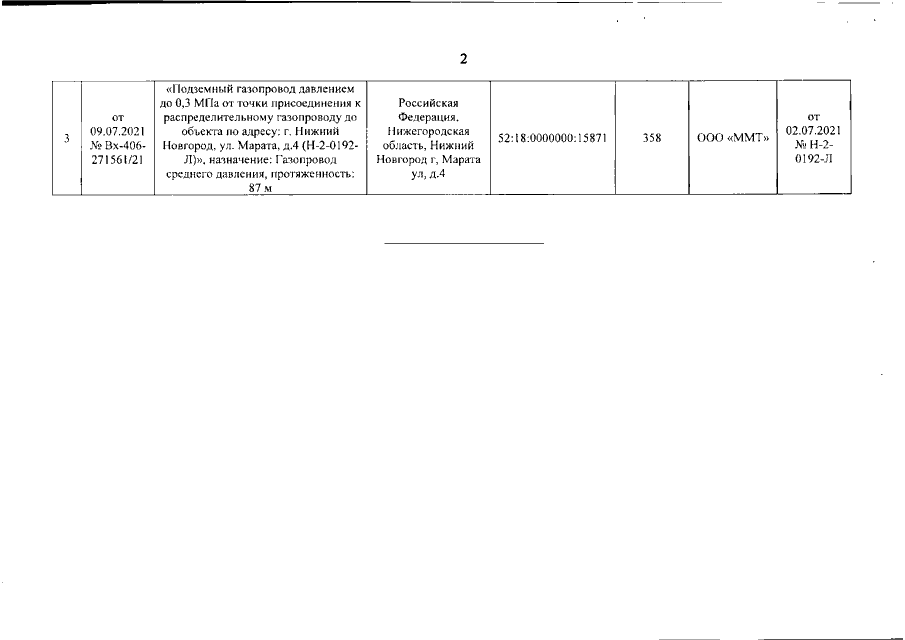 2

| 3 | от 09.07.2021 № Вх-406-271561/21 | «Подземный газопровод давлением до 0,3 МПа от точки присоединения к распределительному газопроводу до объекта по адресу: г. Нижний Новгород, ул. Марата, д.4 (Н-2-0192-Л)», назначение: Газопровод среднего давления, протяженность: 87 м | Российская Федерация, Нижегородская область, Нижний Новгород г, Марата ул, д.4 | 52:18:0000000:15871 | 358 | ООО «ММТ» | от 02.07.2021 № Н-2-0192-Л |
|---|---|---|---|---|---|---|---|